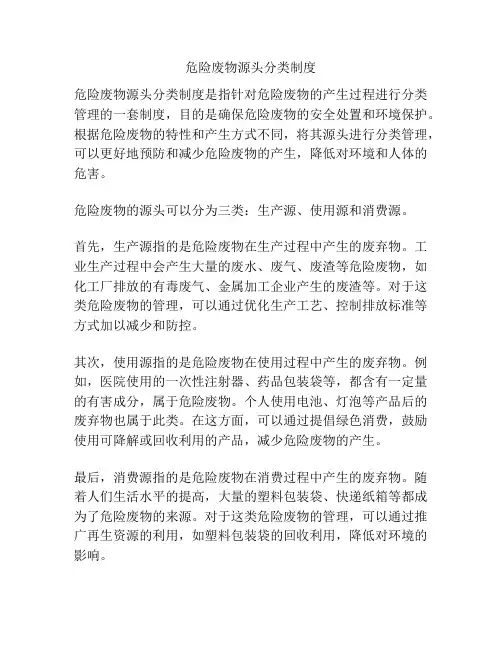 危险废物源头分类制度

危险废物源头分类制度是指针对危险废物的产生过程进行分类管理的一套制度，目的是确保危险废物的安全处置和环境保护。根据危险废物的特性和产生方式不同，将其源头进行分类管理，可以更好地预防和减少危险废物的产生，降低对环境和人体的危害。

危险废物的源头可以分为三类：生产源、使用源和消费源。

首先，生产源指的是危险废物在生产过程中产生的废弃物。工业生产过程中会产生大量的废水、废气、废渣等危险废物，如化工厂排放的有毒废气、金属加工企业产生的废渣等。对于这类危险废物的管理，可以通过优化生产工艺、控制排放标准等方式加以减少和防控。

其次，使用源指的是危险废物在使用过程中产生的废弃物。例如，医院使用的一次性注射器、药品包装袋等，都含有一定量的有害成分，属于危险废物。个人使用电池、灯泡等产品后的废弃物也属于此类。在这方面，可以通过提倡绿色消费，鼓励使用可降解或回收利用的产品，减少危险废物的产生。

最后，消费源指的是危险废物在消费过程中产生的废弃物。随着人们生活水平的提高，大量的塑料包装袋、快递纸箱等都成为了危险废物的来源。对于这类危险废物的管理，可以通过推广再生资源的利用，如塑料包装袋的回收利用，降低对环境的影响。